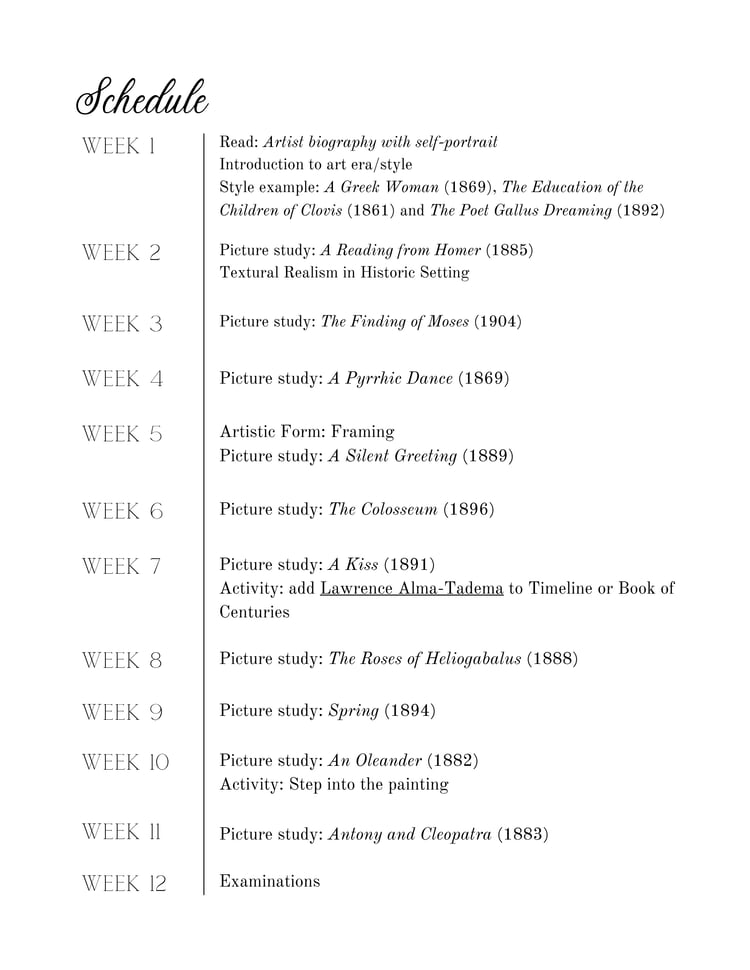 Schedule

WEEK 1

Read: Artist biography with self-portrait
Introduction to art era/style
Style example: A Greek Woman (1869), The Education of the Children of Clovis (1861) and The Poet Gallus Dreaming (1892)

WEEK 2

Picture study: A Reading from Homer (1885)
Textural Realism in Historic Setting

WEEK 3

Picture study: The Finding of Moses (1904)

WEEK 4

Picture study: A Pyrrhic Dance (1869)

WEEK 5

Artistic Form: Framing
Picture study: A Silent Greeting (1889)

WEEK 6

Picture study: The Colosseum (1896)

WEEK 7

Picture study: A Kiss (1891)
Activity: add Lawrence Alma-Tadema to Timeline or Book of Centuries

WEEK 8

Picture study: The Roses of Heliogabalus (1888)

WEEK 9

Picture study: Spring (1894)

WEEK 10

Picture study: An Oleander (1882)
Activity: Step into the painting

WEEK 11

Picture study: Antony and Cleopatra (1883)

WEEK 12

Examinations